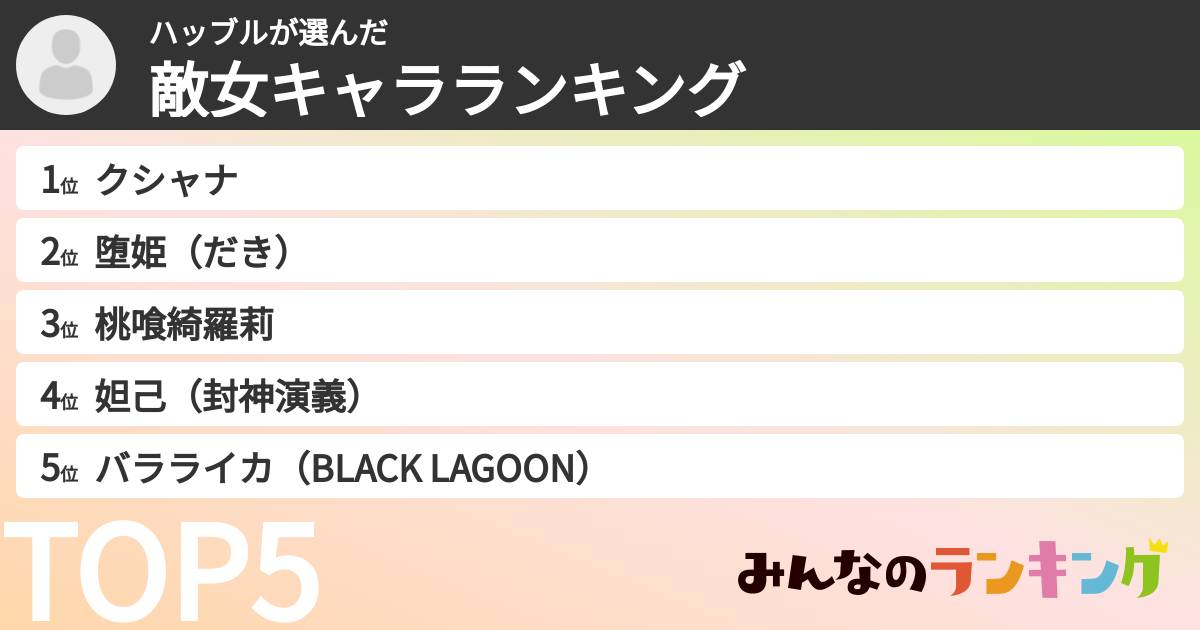 ハッブルが選んだ
敵女キャラランキング

1位 クシャナ
2位 堕姫（だき）
3位 桃喰綺羅莉
4位 妲己（封神演義）
5位 バラライカ（BLACK LAGOON）

TOP5

みんなのランキング